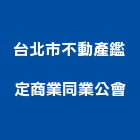 台北市不動產鑑定商業同業公會